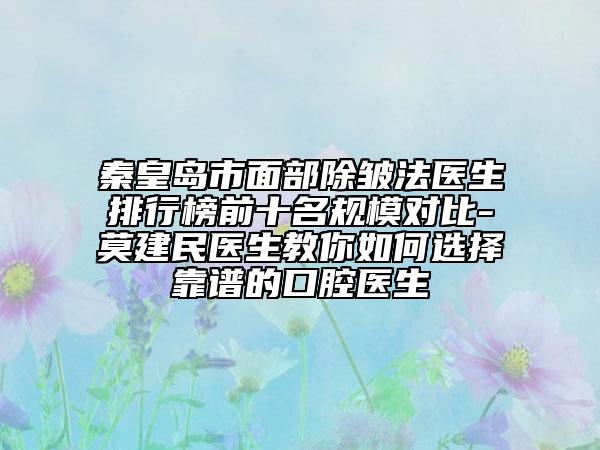 秦皇岛市面部除皱法医生排行榜前十名规模对比-莫建民医生教你如何选择靠谱的口腔医生